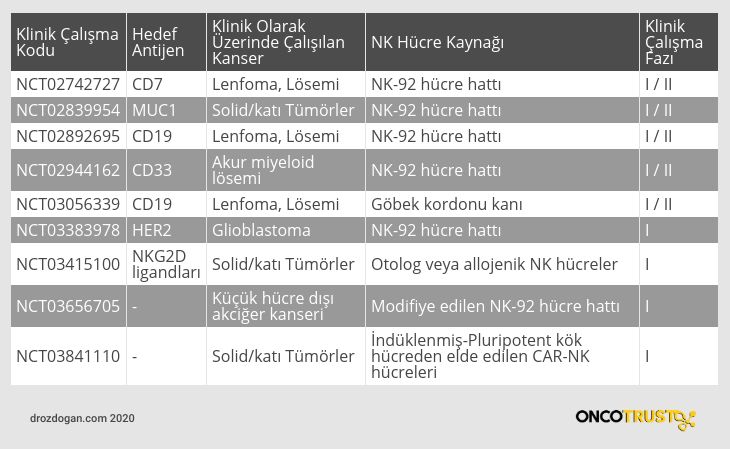 | Klinik Çalışma Kodu | Hedef Antijen | Klinik Olarak Üzerinde Çalışılan Kanser | NK Hücre Kaynağı | Klinik Çalışma Fazı |
|---|---|---|---|---|
| NCT02742727 | CD7 | Lenfoma, Lösemi | NK-92 hücre hattı | I / II |
| NCT02839954 | MUC1 | Solid/katı Tümörler | NK-92 hücre hattı | I / II |
| NCT02892695 | CD19 | Lenfoma, Lösemi | NK-92 hücre hattı | I / II |
| NCT02944162 | CD33 | Akur miyeloid lösemi | NK-92 hücre hattı | I / II |
| NCT03056339 | CD19 | Lenfoma, Lösemi | Göbek kordonu kanı | I / II |
| NCT03383978 | HER2 | Glioblastoma | NK-92 hücre hattı | I |
| NCT03415100 | NKG2D ligandları | Solid/katı Tümörler | Otolog veya allojenik NK hücreler | I |
| NCT03656705 | - | Küçük hücre dışı akciğer kanseri | Modifiye edilen NK-92 hücre hattı | I |
| NCT03841110 | - | Solid/katı Tümörler | İndüklenmiş-Pluripotent kök hücreden elde edilen CAR-NK hücreleri | I |

drozdogan.com 2020

ONCOTRUST